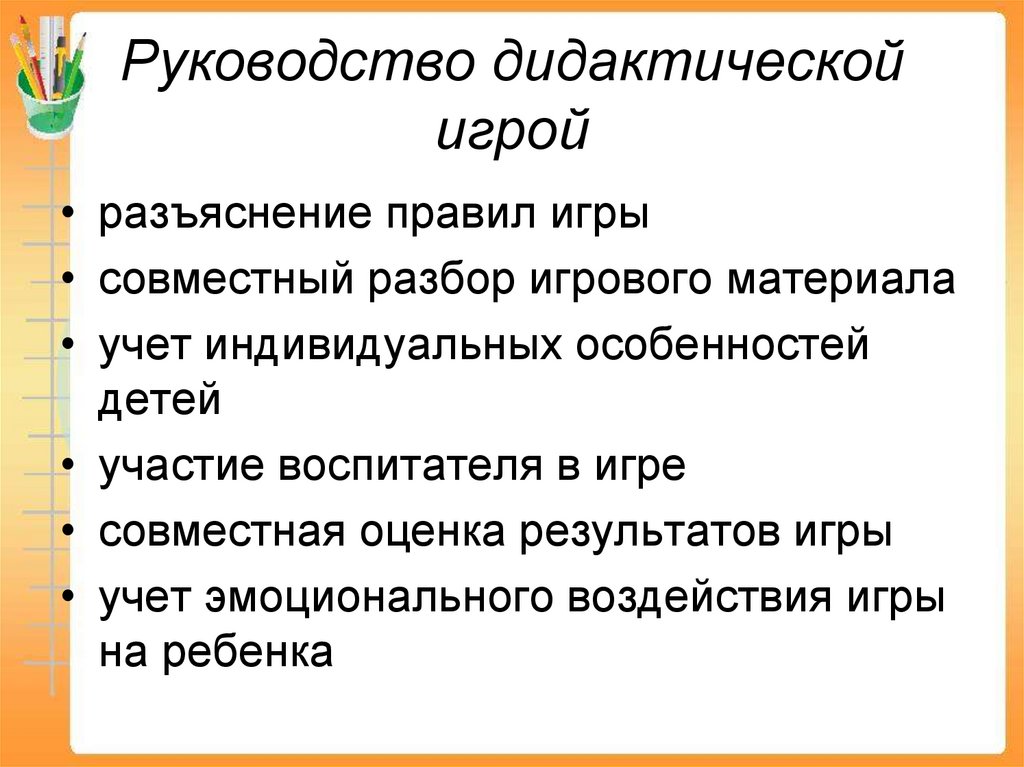 Руководство дидактической игрой

• разъяснение правил игры
• совместный разбор игрового материала
• учет индивидуальных особенностей детей
• участие воспитателя в игре
• совместная оценка результатов игры
• учет эмоционального воздействия игры на ребенка